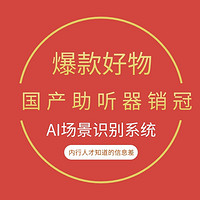 爆款好物

国产助听器销冠

AI场景识别系统

内行人才知道的信息差